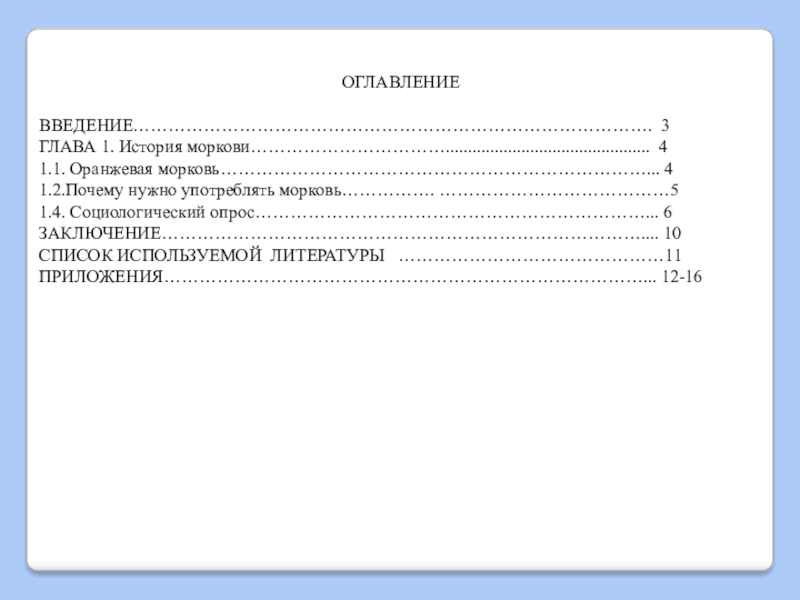 ОГЛАВЛЕНИЕ

ВВЕДЕНИЕ 3
ГЛАВА 1. История моркови 4
1.1. Оранжевая морковь 4
1.2.Почему нужно употреблять морковь 5
1.4. Социологический опрос 6
ЗАКЛЮЧЕНИЕ 10
СПИСОК ИСПОЛЬЗУЕМОЙ ЛИТЕРАТУРЫ 11
ПРИЛОЖЕНИЯ 12-16